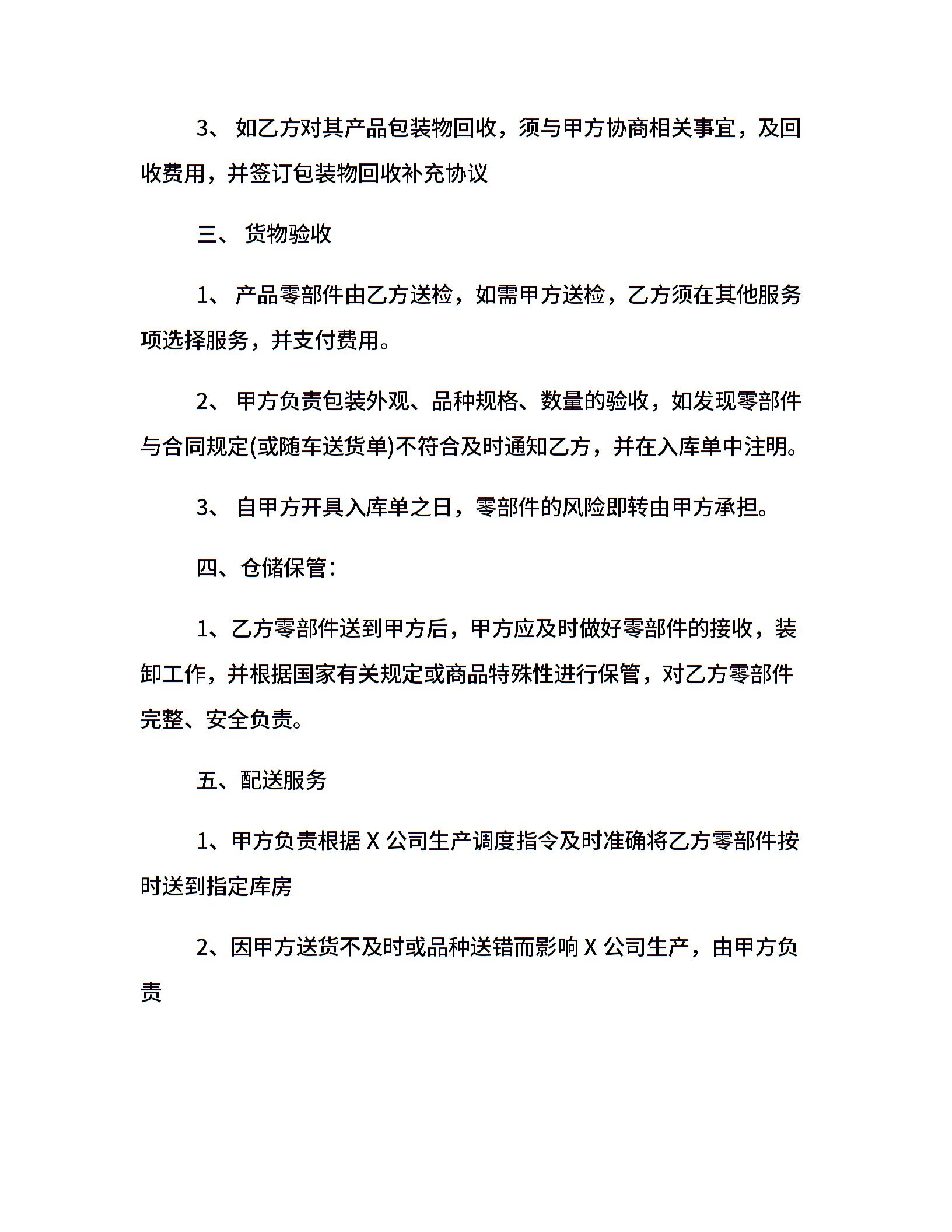 3、 如乙方对其产品包装物回收，须与甲方协商相关事宜，及回收费用，并签订包装物回收补充协议

三、 货物验收

1、 产品零部件由乙方送检，如需甲方送检，乙方须在其他服务项选择服务，并支付费用。

2、 甲方负责包装外观、品种规格、数量的验收，如发现零部件与合同规定(或随车送货单)不符合及时通知乙方，并在入库单中注明。

3、 自甲方开具入库单之日，零部件的风险即转由甲方承担。

四、仓储保管：

1、乙方零部件送到甲方后，甲方应及时做好零部件的接收，装卸工作，并根据国家有关规定或商品特殊性进行保管，对乙方零部件完整、安全负责。

五、配送服务

1、甲方负责根据 X 公司生产调度指令及时准确将乙方零部件按时送到指定库房

2、因甲方送货不及时或品种送错而影响 X 公司生产，由甲方负责